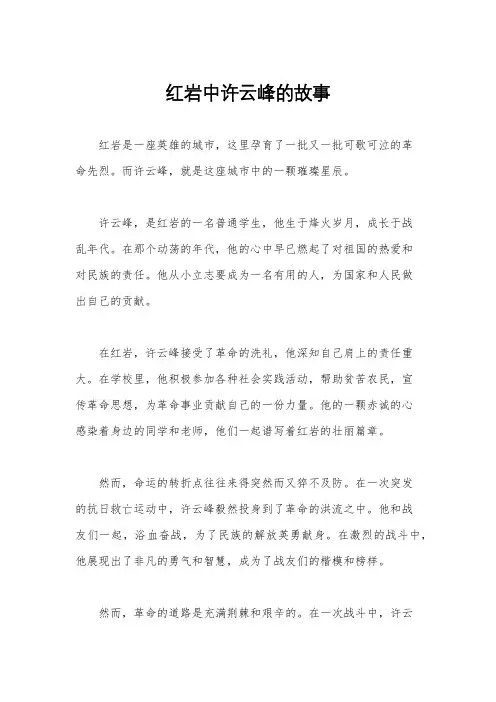 红岩中许云峰的故事

红岩是一座英雄的城市，这里孕育了一批又一批可歌可泣的革命先烈。而许云峰，就是这座城市中的一颗璀璨星辰。

许云峰，是红岩的一名普通学生，他生于烽火岁月，成长于战乱年代。在那个动荡的年代，他的心中早已燃起了对祖国的热爱和对民族的责任。他从小立志要成为一名有用的人，为国家和人民做出自己的贡献。

在红岩，许云峰接受了革命的洗礼，他深知自己肩上的责任重大。在学校里，他积极参加各种社会实践活动，帮助贫苦农民，宣传革命思想，为革命事业贡献自己的一份力量。他的一颗赤诚的心感染着身边的同学和老师，他们一起谱写着红岩的壮丽篇章。

然而，命运的转折点往往来得突然而又猝不及防。在一次突发的抗日救亡运动中，许云峰毅然投身到了革命的洪流之中。他和战友们一起，浴血奋战，为了民族的解放英勇献身。在激烈的战斗中，他展现出了非凡的勇气和智慧，成为了战友们的楷模和榜样。

然而，革命的道路是充满荆棘和艰辛的。在一次战斗中，许云